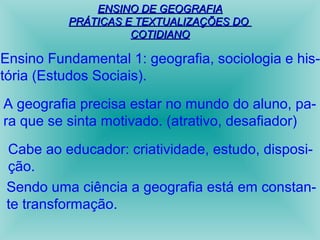 ENSINO DE GEOGRAFIA
PRÁTICAS E TEXTUALIZAÇÕES DO COTIDIANO

Ensino Fundamental 1: geografia, sociologia e história (Estudos Sociais).

A geografia precisa estar no mundo do aluno, para que se sinta motivado. (atrativo, desafiador)

Cabe ao educador: criatividade, estudo, disposição.

Sendo uma ciência a geografia está em constante transformação.